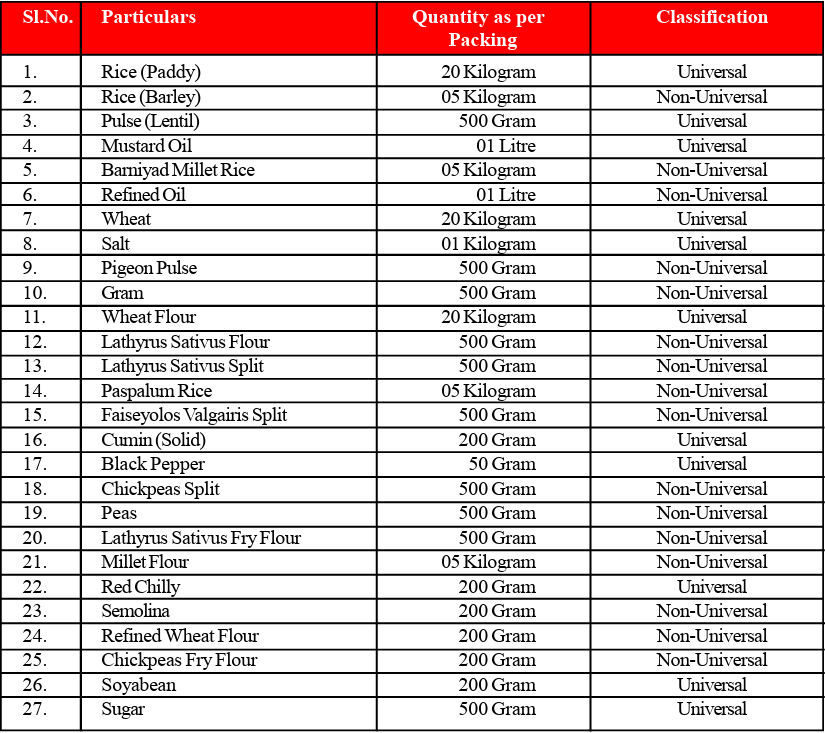 | Sl.No. | Particulars | Quantity as per Packing | Classification |
|---|---|---|---|
| 1. | Rice (Paddy) | 20 Kilogram | Universal |
| 2. | Rice (Barley) | 05 Kilogram | Non-Universal |
| 3. | Pulse (Lentil) | 500 Gram | Universal |
| 4. | Mustard Oil | 01 Litre | Universal |
| 5. | Barniyad Millet Rice | 05 Kilogram | Non-Universal |
| 6. | Refined Oil | 01 Litre | Non-Universal |
| 7. | Wheat | 20 Kilogram | Universal |
| 8. | Salt | 01 Kilogram | Universal |
| 9. | Pigeon Pulse | 500 Gram | Non-Universal |
| 10. | Gram | 500 Gram | Non-Universal |
| 11. | Wheat Flour | 20 Kilogram | Universal |
| 12. | Lathyrus Sativus Flour | 500 Gram | Non-Universal |
| 13. | Lathyrus Sativus Split | 500 Gram | Non-Universal |
| 14. | Paspalum Rice | 05 Kilogram | Non-Universal |
| 15. | Faiseyolos Valgairis Split | 500 Gram | Non-Universal |
| 16. | Cumin (Solid) | 200 Gram | Universal |
| 17. | Black Pepper | 50 Gram | Universal |
| 18. | Chickpeas Split | 500 Gram | Non-Universal |
| 19. | Peas | 500 Gram | Non-Universal |
| 20. | Lathyrus Sativus Fry Flour | 500 Gram | Non-Universal |
| 21. | Millet Flour | 05 Kilogram | Non-Universal |
| 22. | Red Chilly | 200 Gram | Universal |
| 23. | Semolina | 200 Gram | Non-Universal |
| 24. | Refined Wheat Flour | 200 Gram | Non-Universal |
| 25. | Chickpeas Fry Flour | 200 Gram | Non-Universal |
| 26. | Soyabean | 200 Gram | Universal |
| 27. | Sugar | 500 Gram | Universal |